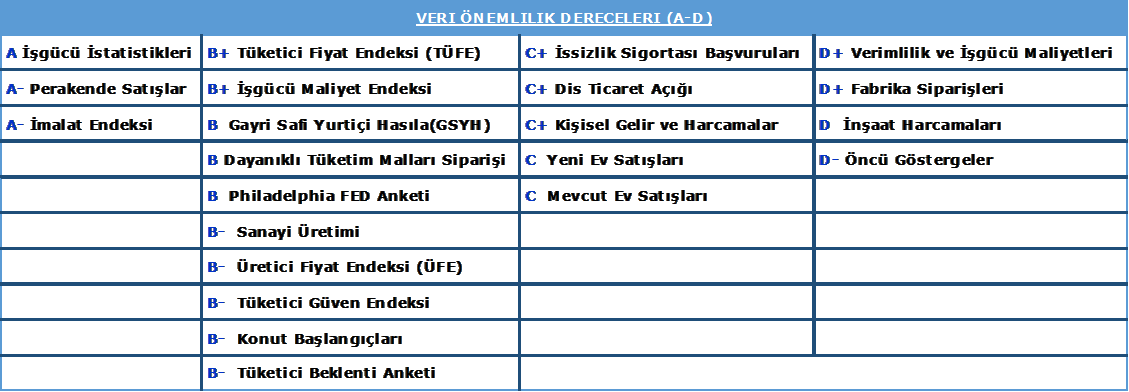 VERI ÖNEMLILIK DERECELERI (A-D)

| | | | |
|---|---|---|---|
| A İşgücü İstatistikleri | B+ Tüketici Fiyat Endeksi (TÜFE) | C+ İssizlik Sigortası Başvuruları | D+ Verimlilik ve İşgücü Maliyetleri |
| A- Perakende Satışlar | B+ İşgücü Maliyet Endeksi | C+ Dis Ticaret Açığı | D+ Fabrika Siparişleri |
| A- İmalat Endeksi | B Gayri Safi Yurtiçi Hasıla(GSYH) | C+ Kişisel Gelir ve Harcamalar | D İnşaat Harcamaları |
| | B Dayanıklı Tüketim Malları Siparişi | C Yeni Ev Satışları | D- Öncü Göstergeler |
| | B Philadelphia FED Anketi | C Mevcut Ev Satışları | |
| | B- Sanayi Üretimi | | |
| | B- Üretici Fiyat Endeksi (ÜFE) | | |
| | B- Tüketici Güven Endeksi | | |
| | B- Konut Başlangıçları | | |
| | B- Tüketici Beklenti Anketi | | |